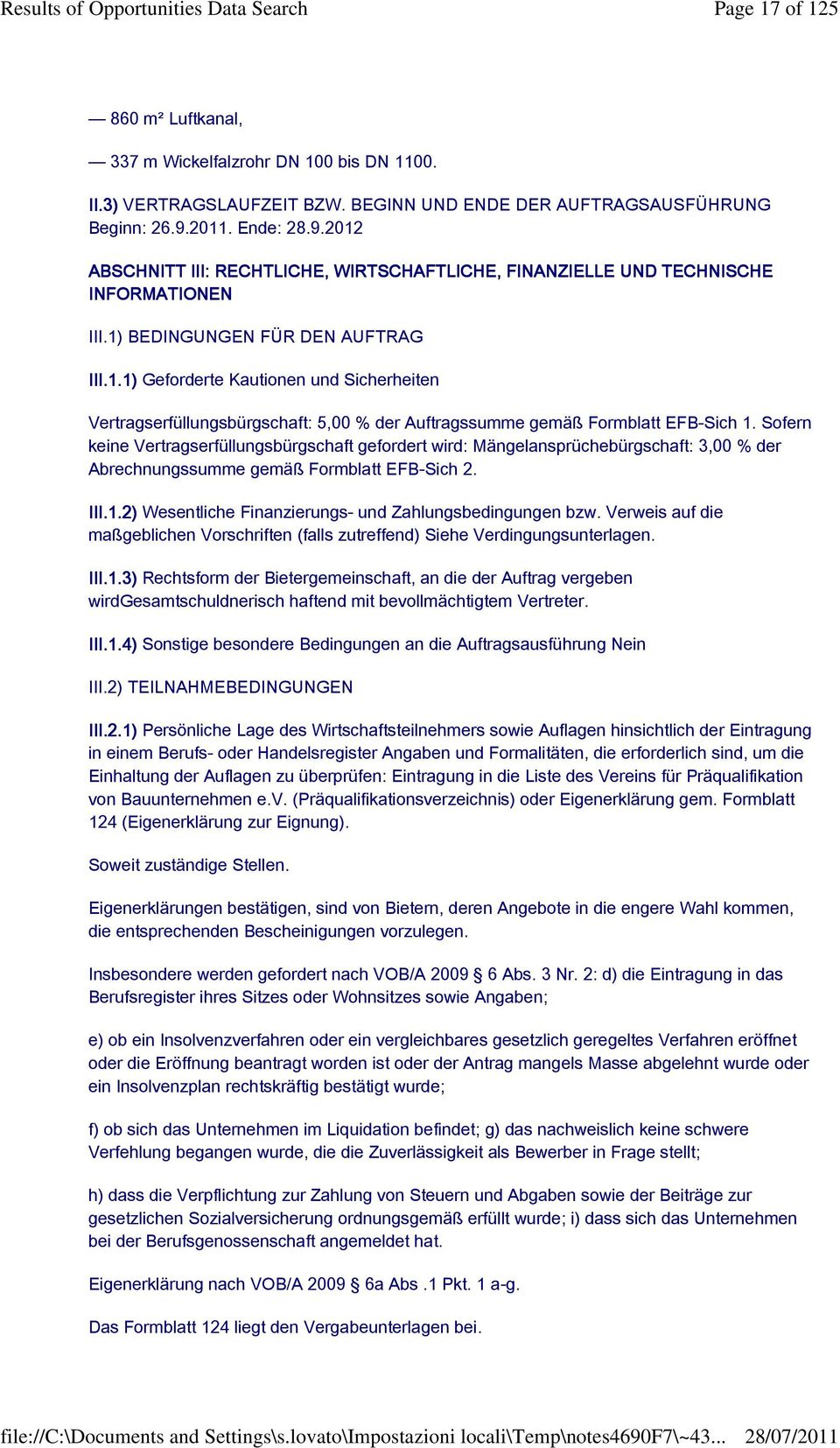 Results of Opportunities Data Search Page 17 of 125

— 860 m² Luftkanal,

— 337 m Wickelfalzrohr DN 100 bis DN 1100.

II.3) VERTRAGSLAUFZEIT BZW. BEGINN UND ENDE DER AUFTRAGSAUSFÜHRUNG
Beginn: 26.9.2011. Ende: 28.9.2012

ABSCHNITT III: RECHTLICHE, WIRTSCHAFTLICHE, FINANZIELLE UND TECHNISCHE INFORMATIONEN

III.1) BEDINGUNGEN FÜR DEN AUFTRAG

III.1.1) Geforderte Kautionen und Sicherheiten

Vertragserfüllungsbürgschaft: 5,00 % der Auftragssumme gemäß Formblatt EFB-Sich 1. Sofern keine Vertragserfüllungsbürgschaft gefordert wird: Mängelansprüchebürgschaft: 3,00 % der Abrechnungssumme gemäß Formblatt EFB-Sich 2.

III.1.2) Wesentliche Finanzierungs- und Zahlungsbedingungen bzw. Verweis auf die maßgeblichen Vorschriften (falls zutreffend) Siehe Verdingungsunterlagen.

III.1.3) Rechtsform der Bietergemeinschaft, an die der Auftrag vergeben wirdGesamtschuldnerisch haftend mit bevollmächtigtem Vertreter.

III.1.4) Sonstige besondere Bedingungen an die Auftragsausführung Nein

III.2) TEILNAHMEBEDINGUNGEN

III.2.1) Persönliche Lage des Wirtschaftsteilnehmers sowie Auflagen hinsichtlich der Eintragung in einem Berufs- oder Handelsregister Angaben und Formalitäten, die erforderlich sind, um die Einhaltung der Auflagen zu überprüfen: Eintragung in die Liste des Vereins für Präqualifikation von Bauunternehmen e.V. (Präqualifikationsverzeichnis) oder Eigenerklärung gem. Formblatt 124 (Eigenerklärung zur Eignung).

Soweit zuständige Stellen.

Eigenerklärungen bestätigen, sind von Bietern, deren Angebote in die engere Wahl kommen, die entsprechenden Bescheinigungen vorzulegen.

Insbesondere werden gefordert nach VOB/A 2009 § 6 Abs. 3 Nr. 2: d) die Eintragung in das Berufsregister ihres Sitzes oder Wohnsitzes sowie Angaben;

e) ob ein Insolvenzverfahren oder ein vergleichbares gesetzlich geregeltes Verfahren eröffnet oder die Eröffnung beantragt worden ist oder der Antrag mangels Masse abgelehnt wurde oder ein Insolvenzplan rechtskräftig bestätigt wurde;

f) ob sich das Unternehmen im Liquidation befindet; g) das nachweislich keine schwere Verfehlung begangen wurde, die die Zuverlässigkeit als Bewerber in Frage stellt;

h) dass die Verpflichtung zur Zahlung von Steuern und Abgaben sowie der Beiträge zur gesetzlichen Sozialversicherung ordnungsgemäß erfüllt wurde; i) dass sich das Unternehmen bei der Berufsgenossenschaft angemeldet hat.

Eigenerklärung nach VOB/A 2009 § 6a Abs .1 Pkt. 1 a-g.

Das Formblatt 124 liegt den Vergabeunterlagen bei.

file://C:\Documents and Settings\s.lovato\Impostazioni locali\Temp\notes4690F7\~43... 28/07/2011